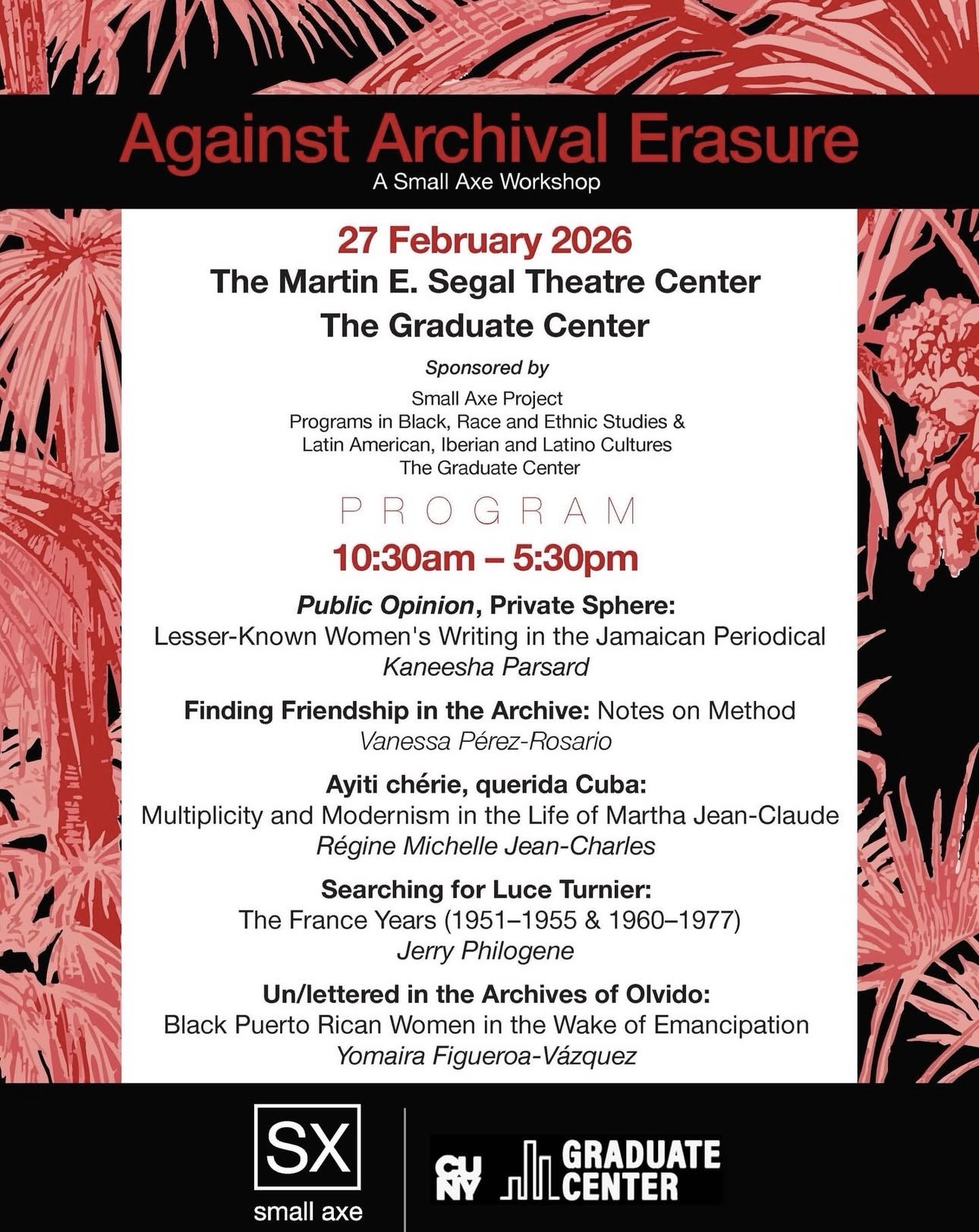 Against Archival Erasure
A Small Axe Workshop

27 February 2026
The Martin E. Segal Theatre Center
The Graduate Center

Sponsored by
Small Axe Project
Programs in Black, Race and Ethnic Studies & Latin American, Iberian and Latino Cultures
The Graduate Center

PROGRAM
10:30am – 5:30pm

Public Opinion, Private Sphere:
Lesser-Known Women's Writing in the Jamaican Periodical
Kaneesha Parsard

Finding Friendship in the Archive: Notes on Method
Vanessa Pérez-Rosario

Ayiti chérie, querida Cuba:
Multiplicity and Modernism in the Life of Martha Jean-Claude
Régine Michelle Jean-Charles

Searching for Luce Turnier:
The France Years (1951–1955 & 1960–1977)
Jerry Philogene

Un/lettered in the Archives of Olvido:
Black Puerto Rican Women in the Wake of Emancipation
Yomaira Figueroa-Vázquez

SX
small axe

CUNY GRADUATE CENTER